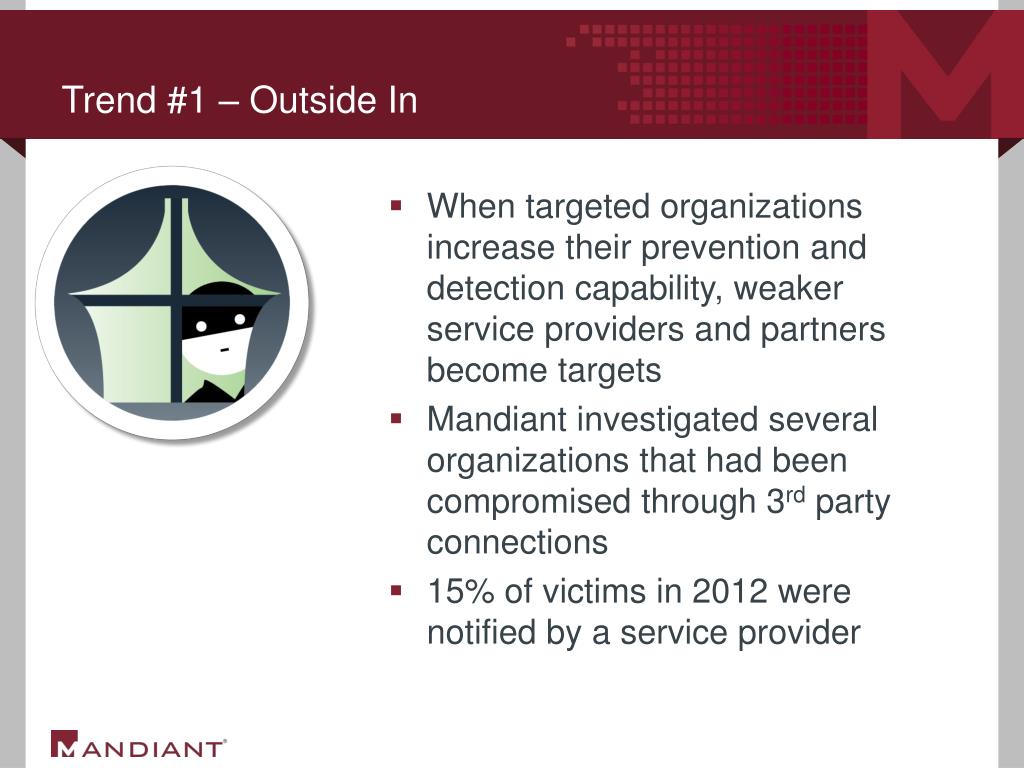 Trend #1 – Outside In

▪ When targeted organizations increase their prevention and detection capability, weaker service providers and partners become targets

▪ Mandiant investigated several organizations that had been compromised through 3$^{rd}$ party connections

▪ 15% of victims in 2012 were notified by a service provider

MANDIANT®